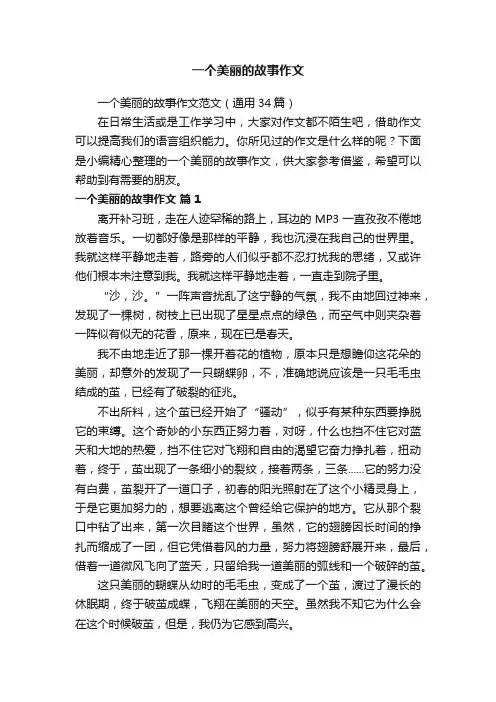 一个美丽的故事作文

一个美丽的故事作文范文（通用34篇）

在日常生活或是工作学习中，大家对作文都不陌生吧，借助作文可以提高我们的语言组织能力。你所见过的作文是什么样的呢？下面是小编精心整理的一个美丽的故事作文，供大家参考借鉴，希望可以帮助到有需要的朋友。

一个美丽的故事作文 篇1

离开补习班，走在人迹罕稀的路上，耳边的MP3一直孜孜不倦地放着音乐。一切都好像是那样的平静，我也沉浸在我自己的世界里。我就这样平静地走着，路旁的人们似乎都不忍打扰我的思绪，又或许他们根本未注意到我。我就这样平静地走着，一直走到院子里。

“沙，沙。”一阵声音扰乱了这宁静的气氛，我不由地回过神来，发现了一棵树，树枝上已出现了星星点点的绿色，而空气中则夹杂着一阵似有似无的花香，原来，现在已是春天。

我不由地走近了那一棵开着花的植物，原本只是想瞻仰这花朵的美丽，却意外的发现了一只蝴蝶卵，不，准确地说应该是一只毛毛虫结成的茧，已经有了破裂的征兆。

不出所料，这个茧已经开始了“骚动”，似乎有某种东西要挣脱它的束缚。这个奇妙的小东西正努力着，对呀，什么也挡不住它对蓝天和大地的热爱，挡不住它对飞翔和自由的渴望它奋力挣扎着，扭动着，终于，茧出现了一条细小的裂纹，接着两条，三条……它的努力没有白费，茧裂开了一道口子，初春的阳光照射在了这个小精灵身上，于是它更加努力的，想要逃离这个曾经给它保护的地方。它从那个裂口中钻了出来，第一次目睹这个世界，虽然，它的翅膀因长时间的挣扎而缩成了一团，但它凭借着风的力量，努力将翅膀舒展开来，最后，借着一道微风飞向了蓝天，只留给我一道美丽的弧线和一个破碎的茧。

这只美丽的蝴蝶从幼时的毛毛虫，变成了一个茧，渡过了漫长的休眠期，终于破茧成蝶，飞翔在美丽的天空。虽然我不知它为什么会在这个时候破茧，但是，我仍为它感到高兴。